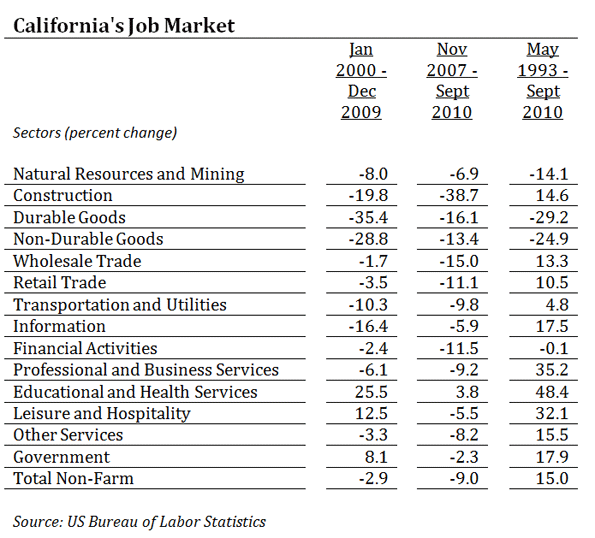 California's Job Market

| Sectors (percent change) | Jan 2000 - Dec 2009 | Nov 2007 - Sept 2010 | May 1993 - Sept 2010 |
|---|---|---|---|
| Natural Resources and Mining | -8.0 | -6.9 | -14.1 |
| Construction | -19.8 | -38.7 | 14.6 |
| Durable Goods | -35.4 | -16.1 | -29.2 |
| Non-Durable Goods | -28.8 | -13.4 | -24.9 |
| Wholesale Trade | -1.7 | -15.0 | 13.3 |
| Retail Trade | -3.5 | -11.1 | 10.5 |
| Transportation and Utilities | -10.3 | -9.8 | 4.8 |
| Information | -16.4 | -5.9 | 17.5 |
| Financial Activities | -2.4 | -11.5 | -0.1 |
| Professional and Business Services | -6.1 | -9.2 | 35.2 |
| Educational and Health Services | 25.5 | 3.8 | 48.4 |
| Leisure and Hospitality | 12.5 | -5.5 | 32.1 |
| Other Services | -3.3 | -8.2 | 15.5 |
| Government | 8.1 | -2.3 | 17.9 |
| Total Non-Farm | -2.9 | -9.0 | 15.0 |

Source: US Bureau of Labor Statistics